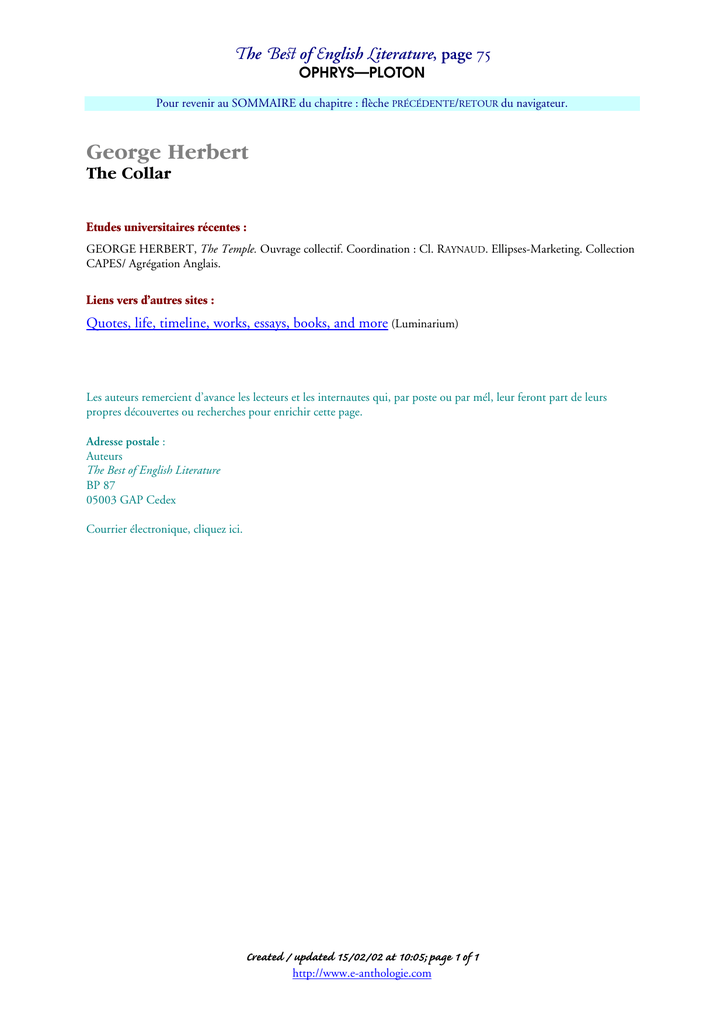 The Best of English Literature, page 75
OPHRYS—PLOTON

Pour revenir au SOMMAIRE du chapitre : flèche PRÉCÉDENTE/RETOUR du navigateur.

George Herbert
The Collar

Etudes universitaires récentes :

GEORGE HERBERT, The Temple. Ouvrage collectif. Coordination : Cl. RAYNAUD. Ellipses-Marketing. Collection CAPES/ Agrégation Anglais.

Liens vers d'autres sites :

Quotes, life, timeline, works, essays, books, and more (Luminarium)

Les auteurs remercient d'avance les lecteurs et les internautes qui, par poste ou par mél, leur feront part de leurs propres découvertes ou recherches pour enrichir cette page.

Adresse postale :
Auteurs
The Best of English Literature
BP 87
05003 GAP Cedex

Courrier électronique, cliquez ici.

Created / updated 15/02/02 at 10:05; page 1 of 1
http://www.e-anthologie.com